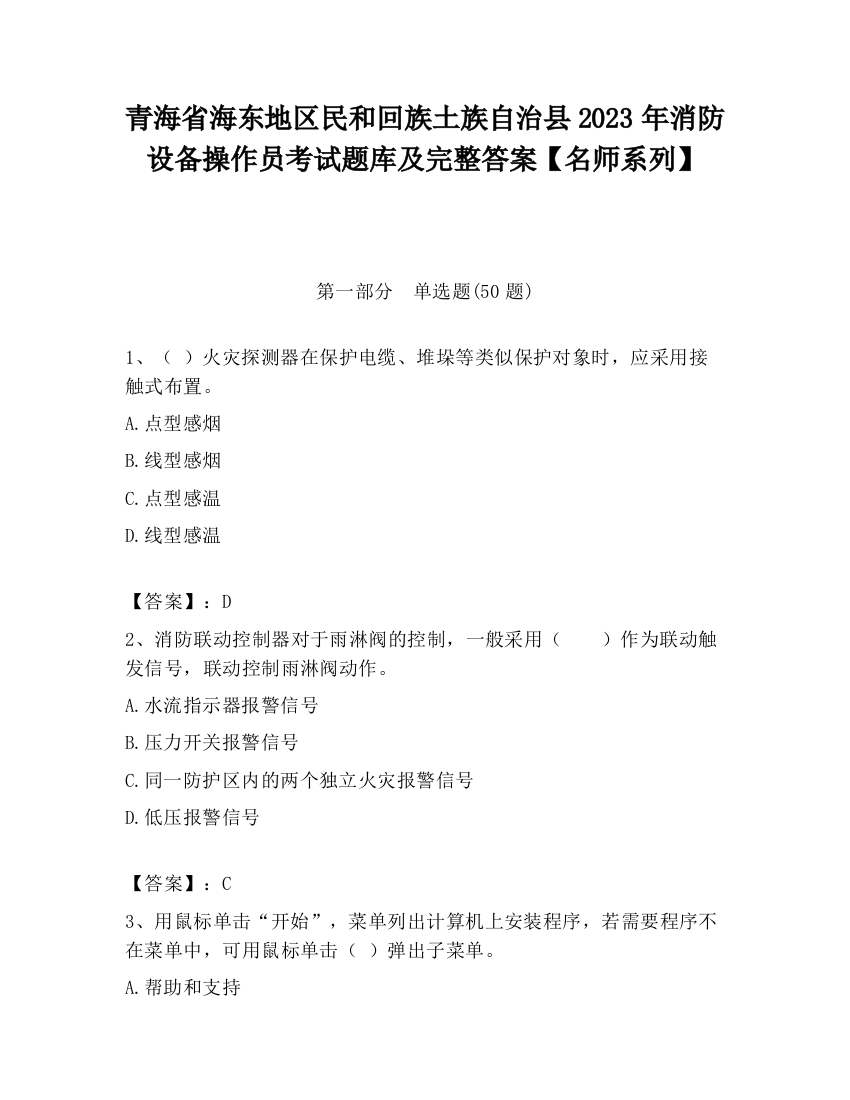 青海省海东地区民和回族土族自治县2023年消防设备操作员考试题库及完整答案【名师系列】

第一部分　单选题(50题)

1、（ ）火灾探测器在保护电缆、堆垛等类似保护对象时，应采用接触式布置。

A.点型感烟

B.线型感烟

C.点型感温

D.线型感温

【答案】：D

2、消防联动控制器对于雨淋阀的控制，一般采用（　　）作为联动触发信号，联动控制雨淋阀动作。

A.水流指示器报警信号

B.压力开关报警信号

C.同一防护区内的两个独立火灾报警信号

D.低压报警信号

【答案】：C

3、用鼠标单击“开始”，菜单列出计算机上安装程序，若需要程序不在菜单中，可用鼠标单击（ ）弹出子菜单。

A.帮助和支持